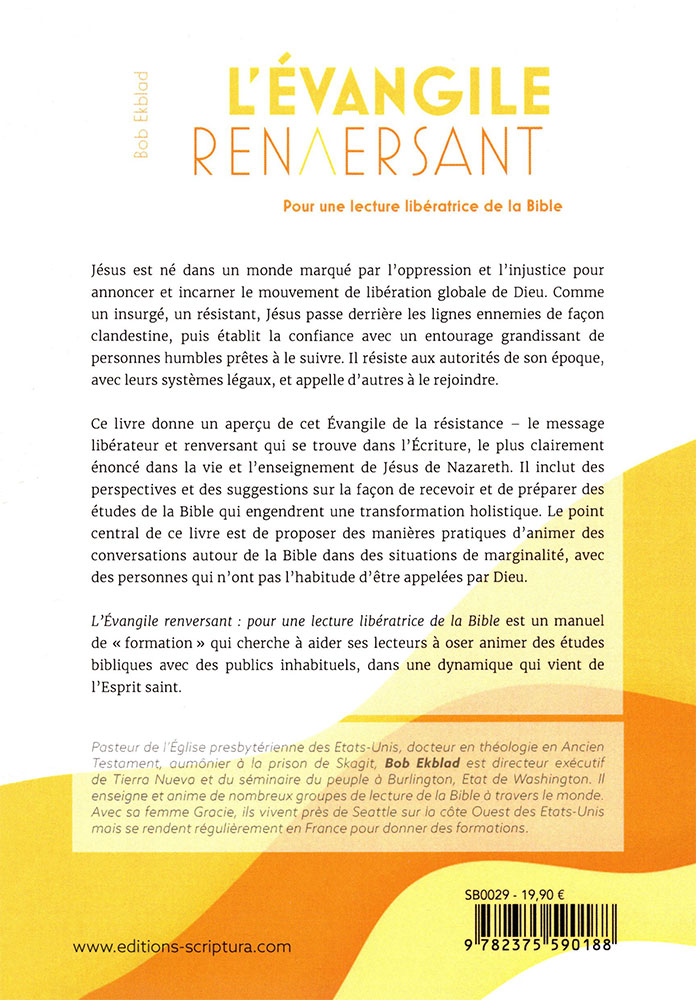 Bob Ekblad

L'ÉVANGILE
RENVERSANT

Pour une lecture libératrice de la Bible

Jésus est né dans un monde marqué par l'oppression et l'injustice pour annoncer et incarner le mouvement de libération globale de Dieu. Comme un insurgé, un résistant, Jésus passe derrière les lignes ennemies de façon clandestine, puis établit la confiance avec un entourage grandissant de personnes humbles prêtes à le suivre. Il résiste aux autorités de son époque, avec leurs systèmes légaux, et appelle d'autres à le rejoindre.

Ce livre donne un aperçu de cet Évangile de la résistance – le message libérateur et renversant qui se trouve dans l'Écriture, le plus clairement énoncé dans la vie et l'enseignement de Jésus de Nazareth. Il inclut des perspectives et des suggestions sur la façon de recevoir et de préparer des études de la Bible qui engendrent une transformation holistique. Le point central de ce livre est de proposer des manières pratiques d'animer des conversations autour de la Bible dans des situations de marginalité, avec des personnes qui n'ont pas l'habitude d'être appelées par Dieu.

L'Évangile renversant : pour une lecture libératrice de la Bible est un manuel de « formation » qui cherche à aider ses lecteurs à oser animer des études bibliques avec des publics inhabituels, dans une dynamique qui vient de l'Esprit saint.

Pasteur de l'Église presbytérienne des Etats-Unis, docteur en théologie en Ancien Testament, aumônier à la prison de Skagit, Bob Ekblad est directeur exécutif de Tierra Nueva et du séminaire du peuple à Burlington, Etat de Washington. Il enseigne et anime de nombreux groupes de lecture de la Bible à travers le monde. Avec sa femme Gracie, ils vivent près de Seattle sur la côte Ouest des Etats-Unis mais se rendent régulièrement en France pour donner des formations.

SB0029 - 19,90 €

9 782375 590188

www.editions-scriptura.com